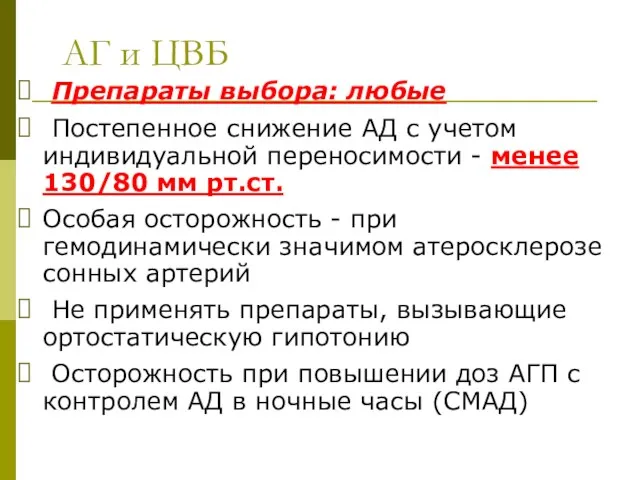 АГ и ЦВБ

Препараты выбора: любые

Постепенное снижение АД с учетом индивидуальной переносимости - менее 130/80 мм рт.ст.

Особая осторожность - при гемодинамически значимом атеросклерозе сонных артерий

Не применять препараты, вызывающие ортостатическую гипотонию

Осторожность при повышении доз АГП с контролем АД в ночные часы (СМАД)